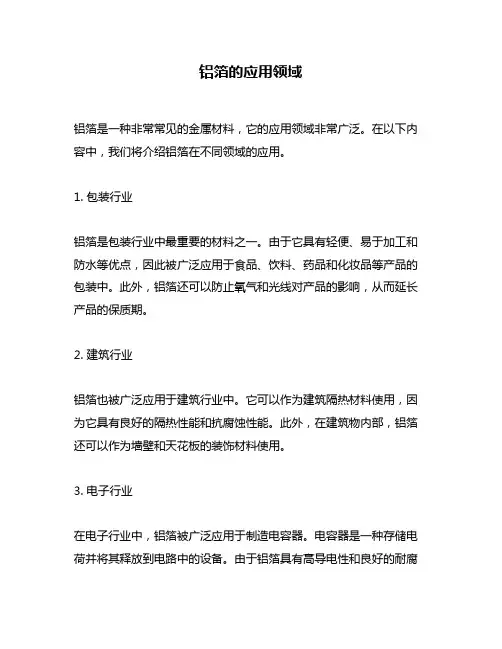 铝箔的应用领域

铝箔是一种非常常见的金属材料，它的应用领域非常广泛。在以下内容中，我们将介绍铝箔在不同领域的应用。

1. 包装行业

铝箔是包装行业中最重要的材料之一。由于它具有轻便、易于加工和防水等优点，因此被广泛应用于食品、饮料、药品和化妆品等产品的包装中。此外，铝箔还可以防止氧气和光线对产品的影响，从而延长产品的保质期。

2. 建筑行业

铝箔也被广泛应用于建筑行业中。它可以作为建筑隔热材料使用，因为它具有良好的隔热性能和抗腐蚀性能。此外，在建筑物内部，铝箔还可以作为墙壁和天花板的装饰材料使用。

3. 电子行业

在电子行业中，铝箔被广泛应用于制造电容器。电容器是一种存储电荷并将其释放到电路中的设备。由于铝箔具有高导电性和良好的耐腐